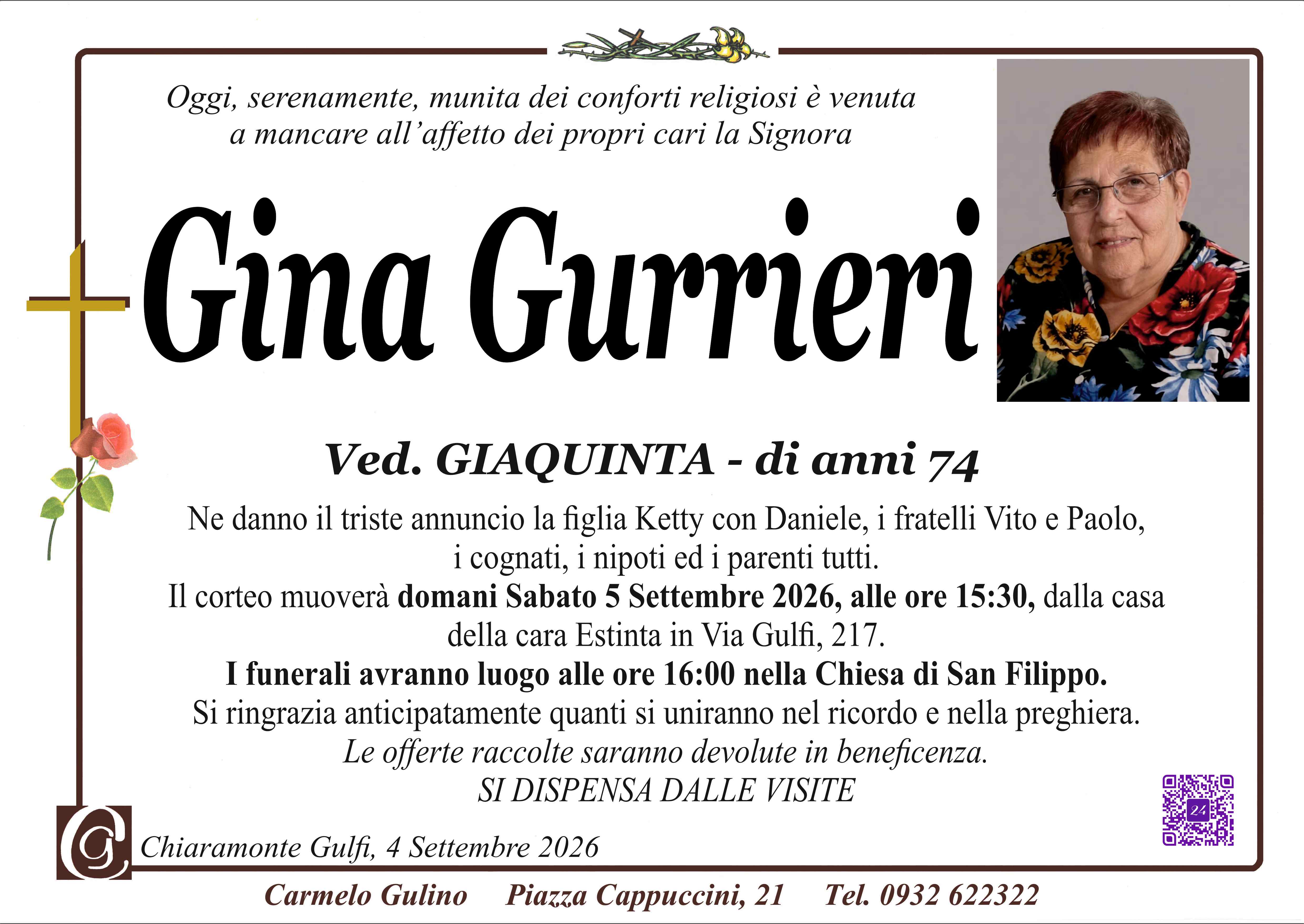 Oggi, serenamente, munita dei conforti religiosi è venuta a mancare all'affetto dei propri cari la Signora

Gina Gurrieri

Ved. GIAQUINTA - di anni 74

Ne danno il triste annuncio la figlia Ketty con Daniele, i fratelli Vito e Paolo, i cognati, i nipoti ed i parenti tutti.

Il corteo muoverà domani Sabato 5 Settembre 2026, alle ore 15:30, dalla casa della cara Estinta in Via Gulfi, 217.

I funerali avranno luogo alle ore 16:00 nella Chiesa di San Filippo.

Si ringrazia anticipatamente quanti si uniranno nel ricordo e nella preghiera.

Le offerte raccolte saranno devolute in beneficenza.

SI DISPENSA DALLE VISITE

Chiaramonte Gulfi, 4 Settembre 2026

Carmelo Gulino   Piazza Cappuccini, 21   Tel. 0932 622322